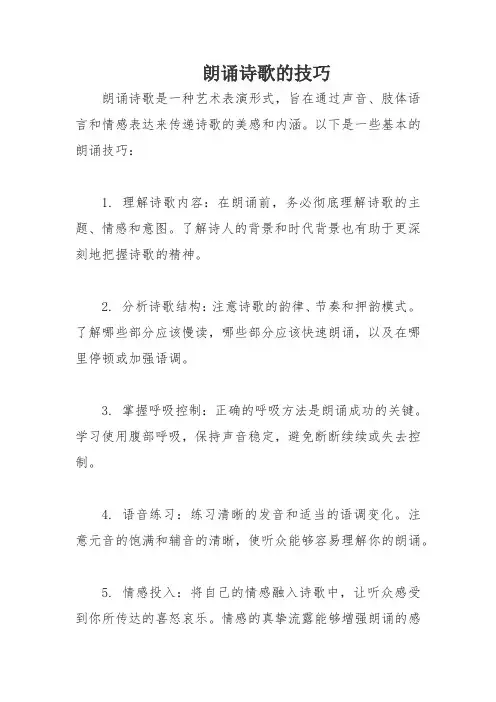 朗诵诗歌的技巧

朗诵诗歌是一种艺术表演形式，旨在通过声音、肢体语言和情感表达来传递诗歌的美感和内涵。以下是一些基本的朗诵技巧：

1. 理解诗歌内容：在朗诵前，务必彻底理解诗歌的主题、情感和意图。了解诗人的背景和时代背景也有助于更深刻地把握诗歌的精神。

2. 分析诗歌结构：注意诗歌的韵律、节奏和押韵模式。了解哪些部分应该慢读，哪些部分应该快速朗诵，以及在哪里停顿或加强语调。

3. 掌握呼吸控制：正确的呼吸方法是朗诵成功的关键。学习使用腹部呼吸，保持声音稳定，避免断断续续或失去控制。

4. 语音练习：练习清晰的发音和适当的语调变化。注意元音的饱满和辅音的清晰，使听众能够容易理解你的朗诵。

5. 情感投入：将自己的情感融入诗歌中，让听众感受到你所传达的喜怒哀乐。情感的真挚流露能够增强朗诵的感